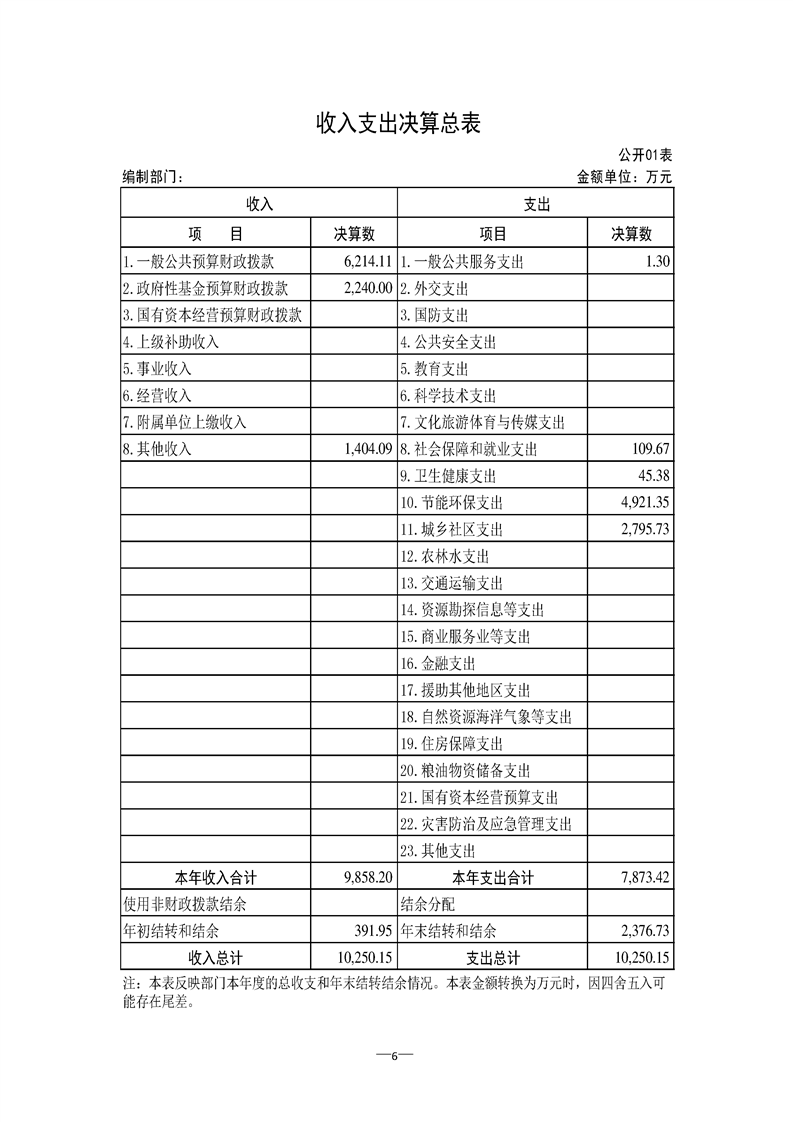 收入支出决算总表

公开01表

编制部门：

金额单位：万元

| 收入 | | 支出 | |
|---|---|---|---|
| 项　目 | 决算数 | 项目 | 决算数 |
| 1.一般公共预算财政拨款 | 6,214.11 | 1.一般公共服务支出 | 1.30 |
| 2.政府性基金预算财政拨款 | 2,240.00 | 2.外交支出 | |
| 3.国有资本经营预算财政拨款 | | 3.国防支出 | |
| 4.上级补助收入 | | 4.公共安全支出 | |
| 5.事业收入 | | 5.教育支出 | |
| 6.经营收入 | | 6.科学技术支出 | |
| 7.附属单位上缴收入 | | 7.文化旅游体育与传媒支出 | |
| 8.其他收入 | 1,404.09 | 8.社会保障和就业支出 | 109.67 |
| | | 9.卫生健康支出 | 45.38 |
| | | 10.节能环保支出 | 4,921.35 |
| | | 11.城乡社区支出 | 2,795.73 |
| | | 12.农林水支出 | |
| | | 13.交通运输支出 | |
| | | 14.资源勘探信息等支出 | |
| | | 15.商业服务业等支出 | |
| | | 16.金融支出 | |
| | | 17.援助其他地区支出 | |
| | | 18.自然资源海洋气象等支出 | |
| | | 19.住房保障支出 | |
| | | 20.粮油物资储备支出 | |
| | | 21.国有资本经营预算支出 | |
| | | 22.灾害防治及应急管理支出 | |
| | | 23.其他支出 | |
| 本年收入合计 | 9,858.20 | 本年支出合计 | 7,873.42 |
| 使用非财政拨款结余 | | 结余分配 | |
| 年初结转和结余 | 391.95 | 年末结转和结余 | 2,376.73 |
| 收入总计 | 10,250.15 | 支出总计 | 10,250.15 |

注：本表反映部门本年度的总收支和年末结转结余情况。本表金额转换为万元时，因四舍五入可能存在尾差。

—6—